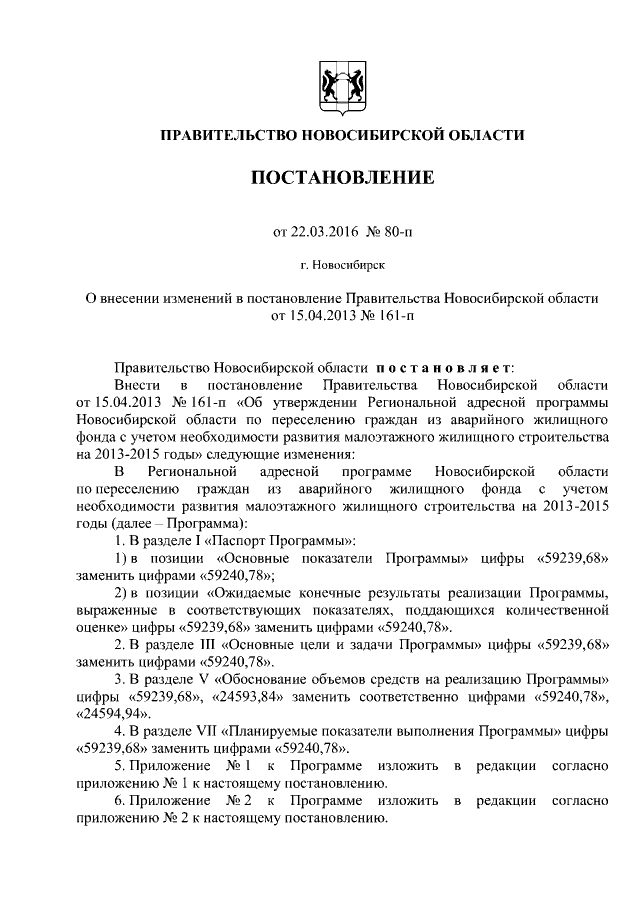 ПРАВИТЕЛЬСТВО НОВОСИБИРСКОЙ ОБЛАСТИ

ПОСТАНОВЛЕНИЕ

от 22.03.2016 № 80-п

г. Новосибирск

О внесении изменений в постановление Правительства Новосибирской области от 15.04.2013 № 161-п

Правительство Новосибирской области постановляет:

Внести в постановление Правительства Новосибирской области от 15.04.2013 № 161-п «Об утверждении Региональной адресной программы Новосибирской области по переселению граждан из аварийного жилищного фонда с учетом необходимости развития малоэтажного жилищного строительства на 2013-2015 годы» следующие изменения:

В Региональной адресной программе Новосибирской области по переселению граждан из аварийного жилищного фонда с учетом необходимости развития малоэтажного жилищного строительства на 2013-2015 годы (далее – Программа):

1. В разделе I «Паспорт Программы»:

1) в позиции «Основные показатели Программы» цифры «59239,68» заменить цифрами «59240,78»;

2) в позиции «Ожидаемые конечные результаты реализации Программы, выраженные в соответствующих показателях, поддающихся количественной оценке» цифры «59239,68» заменить цифрами «59240,78».

2. В разделе III «Основные цели и задачи Программы» цифры «59239,68» заменить цифрами «59240,78».

3. В разделе V «Обоснование объемов средств на реализацию Программы» цифры «59239,68», «24593,84» заменить соответственно цифрами «59240,78», «24594,94».

4. В разделе VII «Планируемые показатели выполнения Программы» цифры «59239,68» заменить цифрами «59240,78».

5. Приложение № 1 к Программе изложить в редакции согласно приложению № 1 к настоящему постановлению.

6. Приложение № 2 к Программе изложить в редакции согласно приложению № 2 к настоящему постановлению.